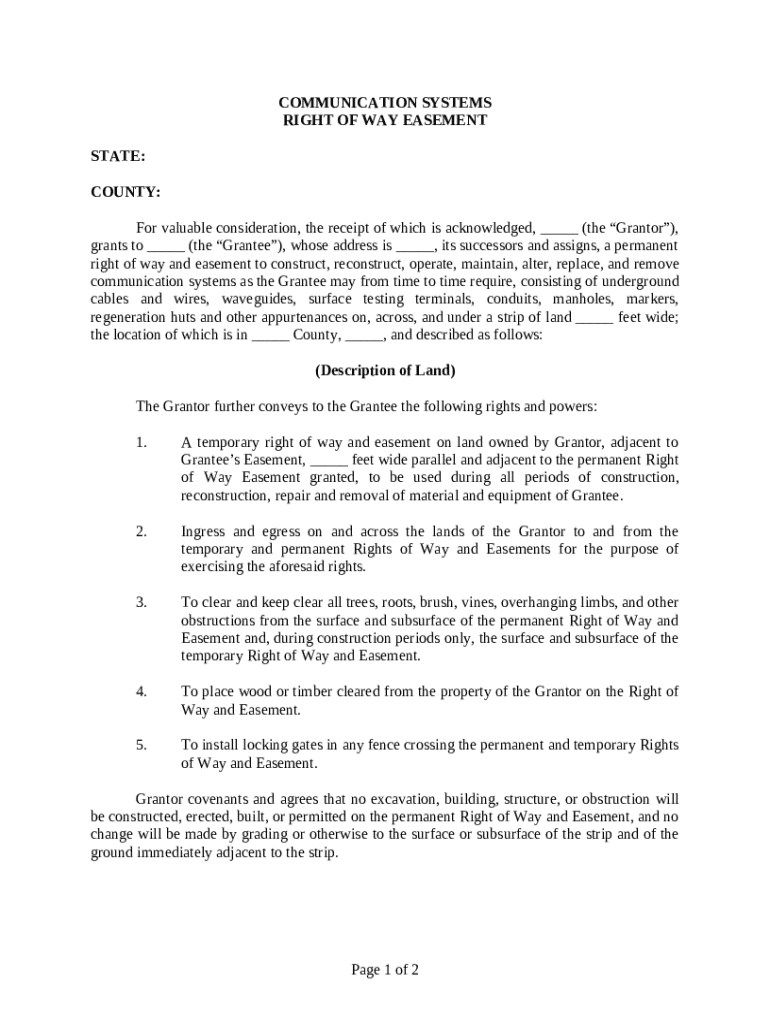 COMMUNICATION SYSTEMS
RIGHT OF WAY EASEMENT

STATE:

COUNTY:

For valuable consideration, the receipt of which is acknowledged, _____ (the “Grantor”), grants to _____ (the “Grantee”), whose address is _____, its successors and assigns, a permanent right of way and easement to construct, reconstruct, operate, maintain, alter, replace, and remove communication systems as the Grantee may from time to time require, consisting of underground cables and wires, waveguides, surface testing terminals, conduits, manholes, markers, regeneration huts and other appurtenances on, across, and under a strip of land _____ feet wide; the location of which is in _____ County, _____, and described as follows:

(Description of Land)

The Grantor further conveys to the Grantee the following rights and powers:

1. A temporary right of way and easement on land owned by Grantor, adjacent to Grantee’s Easement, _____ feet wide parallel and adjacent to the permanent Right of Way Easement granted, to be used during all periods of construction, reconstruction, repair and removal of material and equipment of Grantee.

2. Ingress and egress on and across the lands of the Grantor to and from the temporary and permanent Rights of Way and Easements for the purpose of exercising the aforesaid rights.

3. To clear and keep clear all trees, roots, brush, vines, overhanging limbs, and other obstructions from the surface and subsurface of the permanent Right of Way and Easement and, during construction periods only, the surface and subsurface of the temporary Right of Way and Easement.

4. To place wood or timber cleared from the property of the Grantor on the Right of Way and Easement.

5. To install locking gates in any fence crossing the permanent and temporary Rights of Way and Easement.

Grantor covenants and agrees that no excavation, building, structure, or obstruction will be constructed, erected, built, or permitted on the permanent Right of Way and Easement, and no change will be made by grading or otherwise to the surface or subsurface of the strip and of the ground immediately adjacent to the strip.

Page 1 of 2